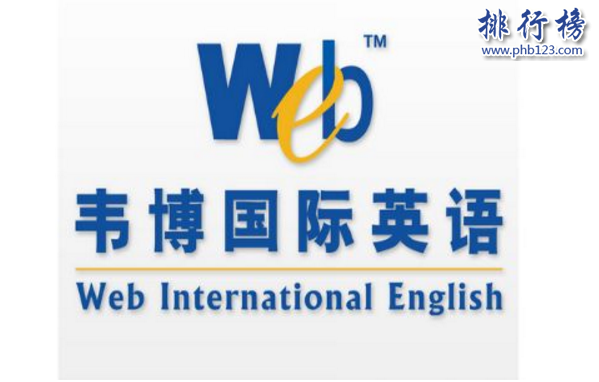 排行榜
www.phb123.com

Web™

韦博国际英语

Web International English